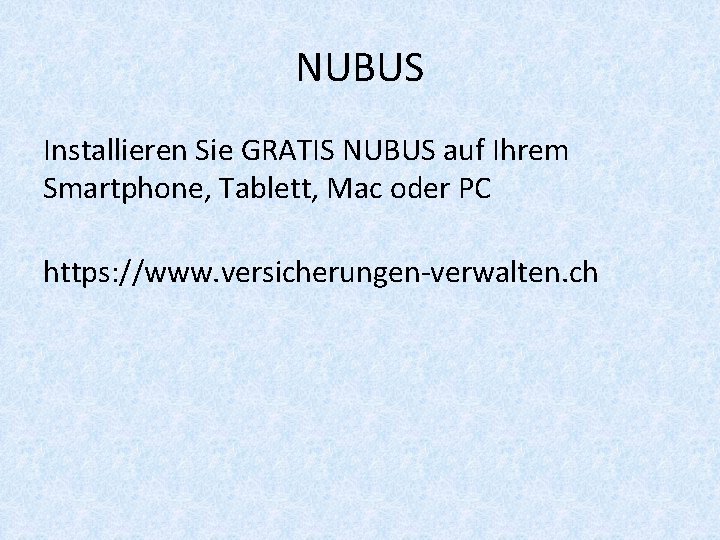 NUBUS

Installieren Sie GRATIS NUBUS auf Ihrem Smartphone, Tablett, Mac oder PC

https://www.versicherungen-verwalten.ch